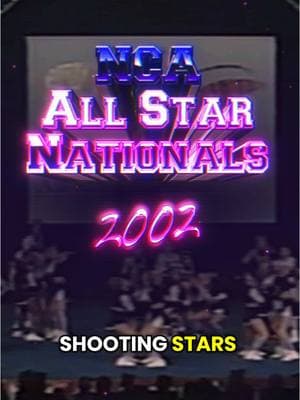 NCA
ALL STAR
NATIONALS
2002

SHOOTING STARS